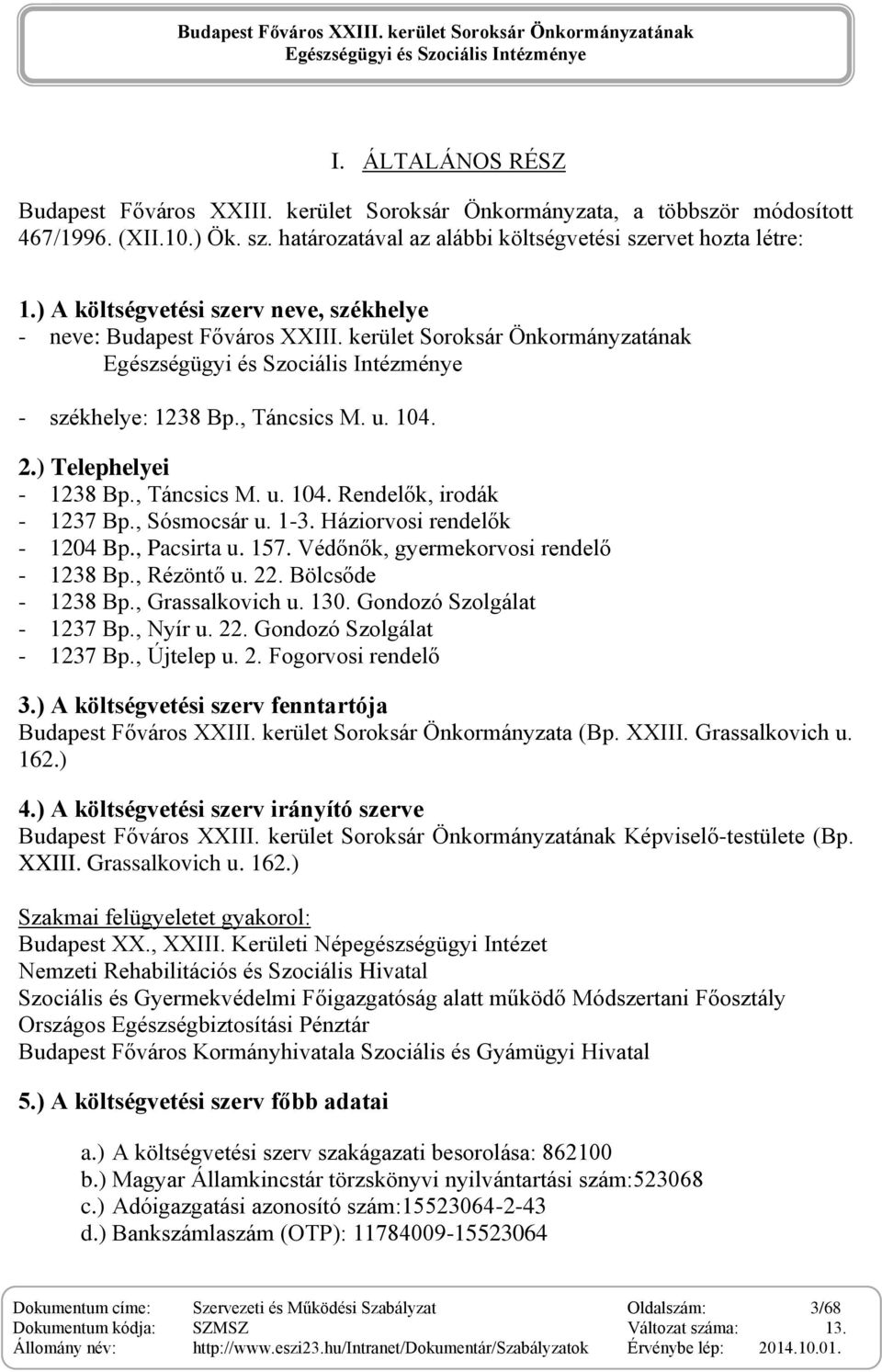 Budapest Főváros XXIII. kerület Soroksár Önkormányzatának
Egészségügyi és Szociális Intézménye

I. ÁLTALÁNOS RÉSZ

Budapest Főváros XXIII. kerület Soroksár Önkormányzata, a többször módosított 467/1996. (XII.10.) Ök. sz. határozatával az alábbi költségvetési szervet hozta létre:

1.) A költségvetési szerv neve, székhelye
- neve: Budapest Főváros XXIII. kerület Soroksár Önkormányzatának Egészségügyi és Szociális Intézménye

- székhelye: 1238 Bp., Táncsics M. u. 104.

2.) Telephelyei
- 1238 Bp., Táncsics M. u. 104. Rendelők, irodák
- 1237 Bp., Sósmocsár u. 1-3. Háziorvosi rendelők
- 1204 Bp., Pacsirta u. 157. Védőnők, gyermekorvosi rendelő
- 1238 Bp., Rézöntő u. 22. Bölcsőde
- 1238 Bp., Grassalkovich u. 130. Gondozó Szolgálat
- 1237 Bp., Nyír u. 22. Gondozó Szolgálat
- 1237 Bp., Újtelep u. 2. Fogorvosi rendelő

3.) A költségvetési szerv fenntartója
Budapest Főváros XXIII. kerület Soroksár Önkormányzata (Bp. XXIII. Grassalkovich u. 162.)

4.) A költségvetési szerv irányító szerve
Budapest Főváros XXIII. kerület Soroksár Önkormányzatának Képviselő-testülete (Bp. XXIII. Grassalkovich u. 162.)

Szakmai felügyeletet gyakorol:
Budapest XX., XXIII. Kerületi Népegészségügyi Intézet
Nemzeti Rehabilitációs és Szociális Hivatal
Szociális és Gyermekvédelmi Főigazgatóság alatt működő Módszertani Főosztály
Országos Egészségbiztosítási Pénztár
Budapest Főváros Kormányhivatala Szociális és Gyámügyi Hivatal

5.) A költségvetési szerv főbb adatai

a.) A költségvetési szerv szakágazati besorolása: 862100
b.) Magyar Államkincstár törzskönyvi nyilvántartási szám:523068
c.) Adóigazgatási azonosító szám:15523064-2-43
d.) Bankszámlaszám (OTP): 11784009-15523064

| Dokumentum címe: | Szervezeti és Működési Szabályzat | Oldalszám: | 3/68 |
|---|---|---|---|
| Dokumentum kódja: | SZMSZ | Változat száma: | 13. |
| Állomány név: | http://www.eszi23.hu/Intranet/Dokumentár/Szabályzatok | Érvénybe lép: | 2014.10.01. |